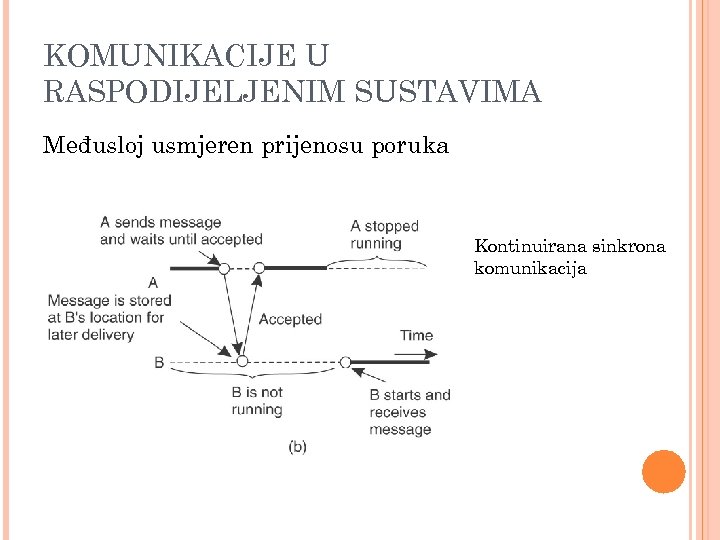 KOMUNIKACIJE U RASPODIJELJENIM SUSTAVIMA

Međusloj usmjeren prijenosu poruka

A sends message and waits until accepted

A stopped running

A

Message is stored at B's location for later delivery

Accepted

Time

B

B is not running

B starts and receives message

(b)

Kontinuirana sinkrona komunikacija